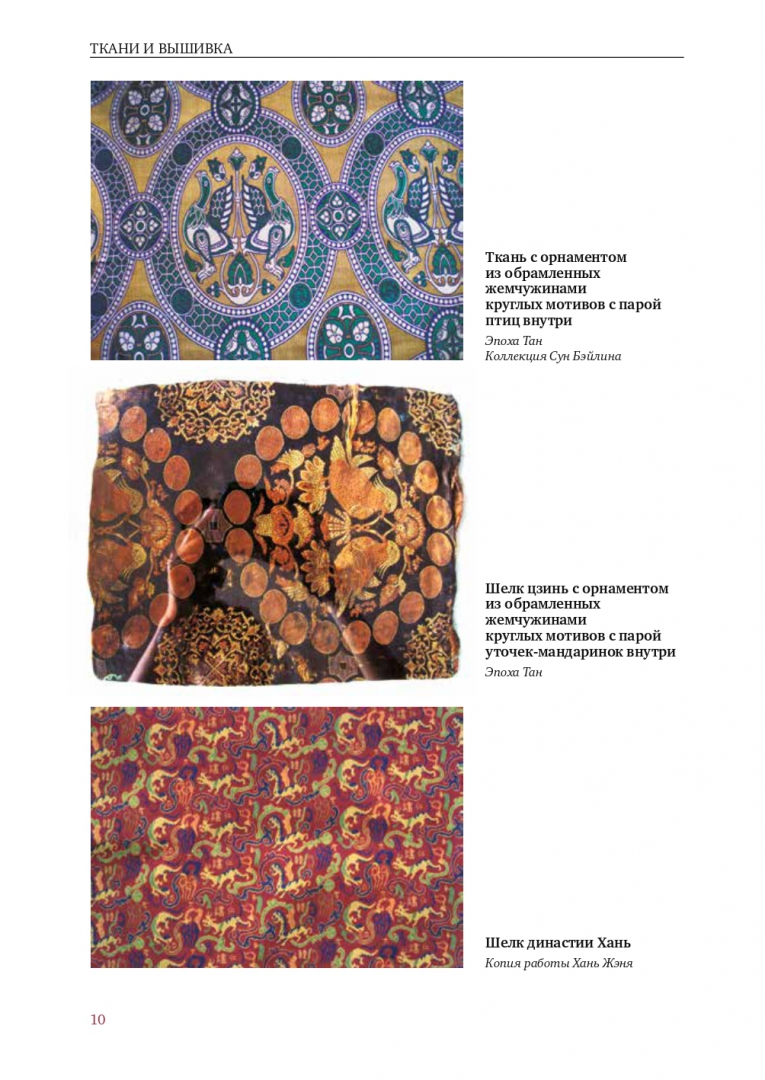 ТКАНИ И ВЫШИВКА

Ткань с орнаментом из обрамленных жемчужинами круглых мотивов с парой птиц внутри

Эпоха Тан
Коллекция Сун Бэйлина

Шелк цзинь с орнаментом из обрамленных жемчужинами круглых мотивов с парой уточек-мандаринок внутри

Эпоха Тан

Шелк династии Хань

Копия работы Хань Жэня

10